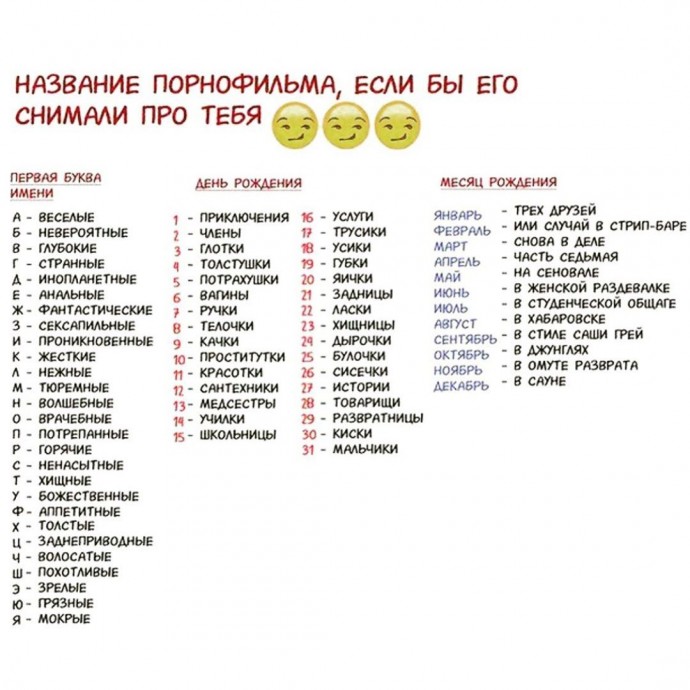 НАЗВАНИЕ ПОРНОФИЛЬМА, ЕСЛИ БЫ ЕГО СНИМАЛИ ПРО ТЕБЯ

ПЕРВАЯ БУКВА ИМЕНИ

А - ВЕСЕЛЫЕ
Б - НЕВЕРОЯТНЫЕ
В - ГЛУБОКИЕ
Г - СТРАННЫЕ
Д - ИНОПЛАНЕТНЫЕ
Е - АНАЛЬНЫЕ
Ж - ФАНТАСТИЧЕСКИЕ
З - СЕКСАПИЛЬНЫЕ
И - ПРОНИКНОВЕННЫЕ
К - ЖЕСТКИЕ
Л - НЕЖНЫЕ
М - ТЮРЕМНЫЕ
Н - ВОЛШЕБНЫЕ
О - ВРАЧЕБНЫЕ
П - ПОТРЕПАННЫЕ
Р - ГОРЯЧИЕ
С - НЕНАСЫТНЫЕ
Т - ХИЩНЫЕ
У - БОЖЕСТВЕННЫЕ
Ф - АППЕТИТНЫЕ
Х - ТОЛСТЫЕ
Ц - ЗАДНЕПРИВОДНЫЕ
Ч - ВОЛОСАТЫЕ
Ш - ПОХОТЛИВЫЕ
Э - ЗРЕЛЫЕ
Ю - ГРЯЗНЫЕ
Я - МОКРЫЕ

ДЕНЬ РОЖДЕНИЯ

1 - ПРИКЛЮЧЕНИЯ
2 - ЧЛЕНЫ
3 - ГЛОТКИ
4 - ТОЛСТУШКИ
5 - ПОТРАХУШКИ
6 - ВАГИНЫ
7 - РУЧКИ
8 - ТЕЛОЧКИ
9 - КАЧКИ
10 - ПРОСТИТУТКИ
11 - КРАСОТКИ
12 - САНТЕХНИКИ
13 - МЕДСЕСТРЫ
14 - УЧИЛКИ
15 - ШКОЛЬНИЦЫ
16 - УСЛУГИ
17 - ТРУСИКИ
18 - УСИКИ
19 - ГУБКИ
20 - ЯИЧКИ
21 - ЗАДНИЦЫ
22 - ЛАСКИ
23 - ХИЩНИЦЫ
24 - ДЫРОЧКИ
25 - БУЛОЧКИ
26 - СИСЕЧКИ
27 - ИСТОРИИ
28 - ТОВАРИЩИ
29 - РАЗВРАТНИЦЫ
30 - КИСКИ
31 - МАЛЬЧИКИ

МЕСЯЦ РОЖДЕНИЯ

ЯНВАРЬ - ТРЕХ ДРУЗЕЙ
ФЕВРАЛЬ - ИЛИ СЛУЧАЙ В СТРИП-БАРЕ
МАРТ - СНОВА В ДЕЛЕ
АПРЕЛЬ - ЧАСТЬ СЕДЬМАЯ
МАЙ - НА СЕНОВАЛЕ
ИЮНЬ - В ЖЕНСКОЙ РАЗДЕВАЛКЕ
ИЮЛЬ - В СТУДЕНЧЕСКОЙ ОБЩАГЕ
АВГУСТ - В ХАБАРОВСКЕ
СЕНТЯБРЬ - В СТИЛЕ САШИ ГРЕЙ
ОКТЯБРЬ - В ДЖУНГЛЯХ
НОЯБРЬ - В ОМУТЕ РАЗВРАТА
ДЕКАБРЬ - В САУНЕ